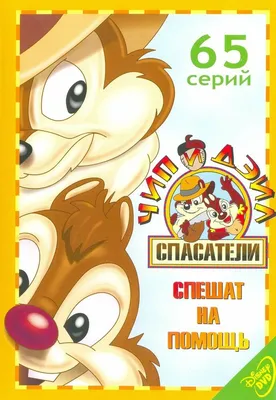 65
серий

ЧИП И ДЭЙЛ
СПАСАТЕЛИ

СПЕШАТ
НА
ПОМОЩЬ

Disney
DVD